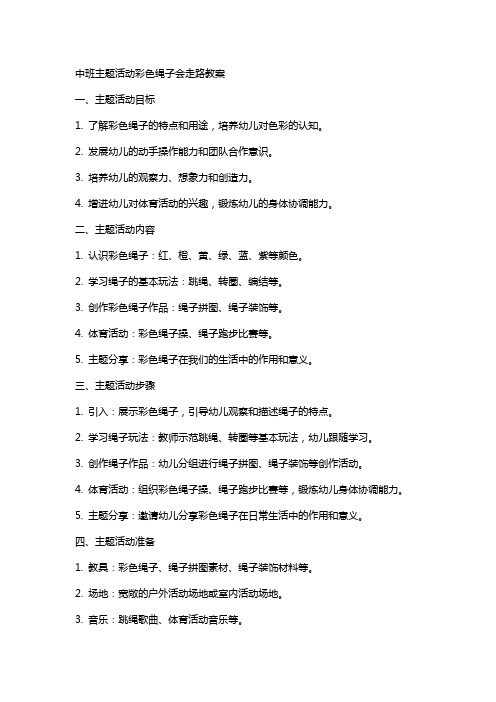 中班主题活动彩色绳子会走路教案

一、主题活动目标

1. 了解彩色绳子的特点和用途，培养幼儿对色彩的认知。

2. 发展幼儿的动手操作能力和团队合作意识。

3. 培养幼儿的观察力、想象力和创造力。

4. 增进幼儿对体育活动的兴趣，锻炼幼儿的身体协调能力。

二、主题活动内容

1. 认识彩色绳子：红、橙、黄、绿、蓝、紫等颜色。

2. 学习绳子的基本玩法：跳绳、转圈、编结等。

3. 创作彩色绳子作品：绳子拼图、绳子装饰等。

4. 体育活动：彩色绳子操、绳子跑步比赛等。

5. 主题分享：彩色绳子在我们的生活中的作用和意义。

三、主题活动步骤

1. 引入：展示彩色绳子，引导幼儿观察和描述绳子的特点。

2. 学习绳子玩法：教师示范跳绳、转圈等基本玩法，幼儿跟随学习。

3. 创作绳子作品：幼儿分组进行绳子拼图、绳子装饰等创作活动。

4. 体育活动：组织彩色绳子操、绳子跑步比赛等，锻炼幼儿身体协调能力。

5. 主题分享：邀请幼儿分享彩色绳子在日常生活中的作用和意义。

四、主题活动准备

1. 教具：彩色绳子、绳子拼图素材、绳子装饰材料等。

2. 场地：宽敞的户外活动场地或室内活动场地。

3. 音乐：跳绳歌曲、体育活动音乐等。